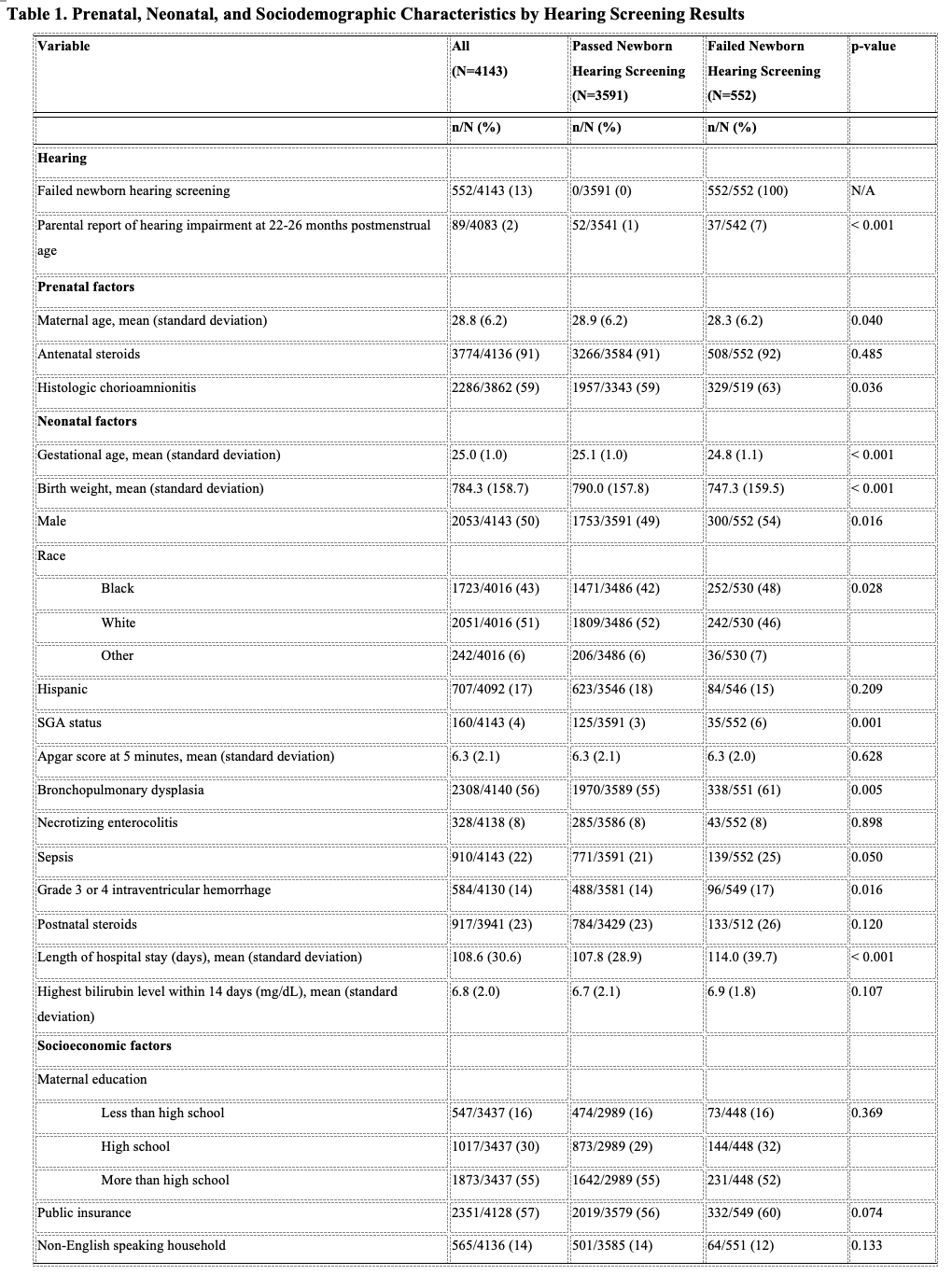 Table 1. Prenatal, Neonatal, and Sociodemographic Characteristics by Hearing Screening Results

| Variable | All (N=4143) | Passed Newborn Hearing Screening (N=3591) | Failed Newborn Hearing Screening (N=552) | p-value |
|---|---|---|---|---|
| | n/N (%) | n/N (%) | n/N (%) | |
| Hearing | | | | |
| Failed newborn hearing screening | 552/4143 (13) | 0/3591 (0) | 552/552 (100) | N/A |
| Parental report of hearing impairment at 22-26 months postmenstrual age | 89/4083 (2) | 52/3541 (1) | 37/542 (7) | < 0.001 |
| Prenatal factors | | | | |
| Maternal age, mean (standard deviation) | 28.8 (6.2) | 28.9 (6.2) | 28.3 (6.2) | 0.040 |
| Antenatal steroids | 3774/4136 (91) | 3266/3584 (91) | 508/552 (92) | 0.485 |
| Histologic chorioamnionitis | 2286/3862 (59) | 1957/3343 (59) | 329/519 (63) | 0.036 |
| Neonatal factors | | | | |
| Gestational age, mean (standard deviation) | 25.0 (1.0) | 25.1 (1.0) | 24.8 (1.1) | < 0.001 |
| Birth weight, mean (standard deviation) | 784.3 (158.7) | 790.0 (157.8) | 747.3 (159.5) | < 0.001 |
| Male | 2053/4143 (50) | 1753/3591 (49) | 300/552 (54) | 0.016 |
| Race | | | | |
| Black | 1723/4016 (43) | 1471/3486 (42) | 252/530 (48) | 0.028 |
| White | 2051/4016 (51) | 1809/3486 (52) | 242/530 (46) | |
| Other | 242/4016 (6) | 206/3486 (6) | 36/530 (7) | |
| Hispanic | 707/4092 (17) | 623/3546 (18) | 84/546 (15) | 0.209 |
| SGA status | 160/4143 (4) | 125/3591 (3) | 35/552 (6) | 0.001 |
| Apgar score at 5 minutes, mean (standard deviation) | 6.3 (2.1) | 6.3 (2.1) | 6.3 (2.0) | 0.628 |
| Bronchopulmonary dysplasia | 2308/4140 (56) | 1970/3589 (55) | 338/551 (61) | 0.005 |
| Necrotizing enterocolitis | 328/4138 (8) | 285/3586 (8) | 43/552 (8) | 0.898 |
| Sepsis | 910/4143 (22) | 771/3591 (21) | 139/552 (25) | 0.050 |
| Grade 3 or 4 intraventricular hemorrhage | 584/4130 (14) | 488/3581 (14) | 96/549 (17) | 0.016 |
| Postnatal steroids | 917/3941 (23) | 784/3429 (23) | 133/512 (26) | 0.120 |
| Length of hospital stay (days), mean (standard deviation) | 108.6 (30.6) | 107.8 (28.9) | 114.0 (39.7) | < 0.001 |
| Highest bilirubin level within 14 days (mg/dL), mean (standard deviation) | 6.8 (2.0) | 6.7 (2.1) | 6.9 (1.8) | 0.107 |
| Socioeconomic factors | | | | |
| Maternal education | | | | |
| Less than high school | 547/3437 (16) | 474/2989 (16) | 73/448 (16) | 0.369 |
| High school | 1017/3437 (30) | 873/2989 (29) | 144/448 (32) | |
| More than high school | 1873/3437 (55) | 1642/2989 (55) | 231/448 (52) | |
| Public insurance | 2351/4128 (57) | 2019/3579 (56) | 332/549 (60) | 0.074 |
| Non-English speaking household | 565/4136 (14) | 501/3585 (14) | 64/551 (12) | 0.133 |